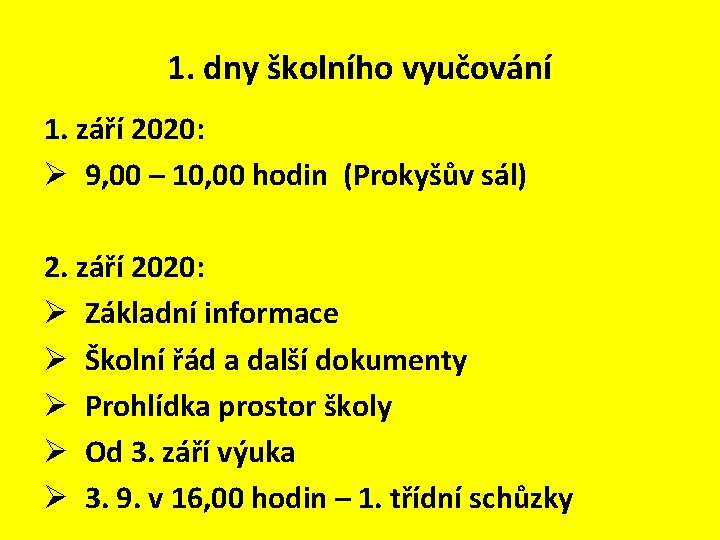 1. dny školního vyučování

1. září 2020:

➢ 9,00 – 10,00 hodin (Prokyšův sál)

2. září 2020:

➢ Základní informace
➢ Školní řád a další dokumenty
➢ Prohlídka prostor školy
➢ Od 3. září výuka
➢ 3. 9. v 16,00 hodin – 1. třídní schůzky